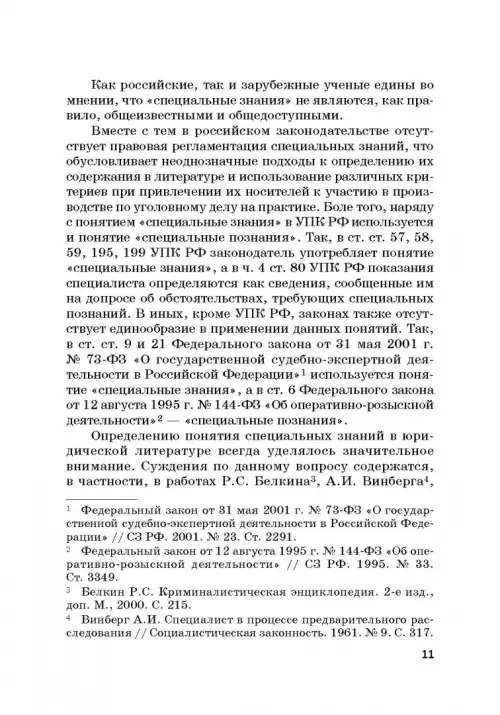 Как российские, так и зарубежные ученые едины во мнении, что «специальные знания» не являются, как правило, общеизвестными и общедоступными.

Вместе с тем в российском законодательстве отсутствует правовая регламентация специальных знаний, что обусловливает неоднозначные подходы к определению их содержания в литературе и использование различных критериев при привлечении их носителей к участию в производстве по уголовному делу на практике. Боле того, наряду с понятием «специальные знания» в УПК РФ используется и понятие «специальные познания». Так, в ст. ст. 57, 58, 59, 195, 199 УПК РФ законодатель употребляет понятие «специальные знания», а в ч. 4 ст. 80 УПК РФ показания специалиста определяются как сведения, сообщенные им на допросе об обстоятельствах, требующих специальных познаний. В иных, кроме УПК РФ, законах также отсутствует единообразие в применении данных понятий. Так, в ст. ст. 9 и 21 Федерального закона от 31 мая 2001 г. № 73-ФЗ «О государственной судебно-экспертной деятельности в Российской Федерации»$^1$ используется понятие «специальные знания», а в ст. 6 Федерального закона от 12 августа 1995 г. № 144-ФЗ «Об оперативно-розыскной деятельности»$^2$ — «специальные познания».

Определению понятия специальных знаний в юридической литературе всегда уделялось значительное внимание. Суждения по данному вопросу содержатся, в частности, в работах Р.С. Белкина$^3$, А.И. Винберга$^4$,

$^1$ Федеральный закон от 31 мая 2001 г. № 73-ФЗ «О государственной судебно-экспертной деятельности в Российской Федерации» // СЗ РФ. 2001. № 23. Ст. 2291.
$^2$ Федеральный закон от 12 августа 1995 г. № 144-ФЗ «Об оперативно-розыскной деятельности» // СЗ РФ. 1995. № 33. Ст. 3349.
$^3$ Белкин Р.С. Криминалистическая энциклопедия. 2-е изд., доп. М., 2000. С. 215.
$^4$ Винберг А.И. Специалист в процессе предварительного расследования // Социалистическая законность. 1961. № 9. С. 317.

11